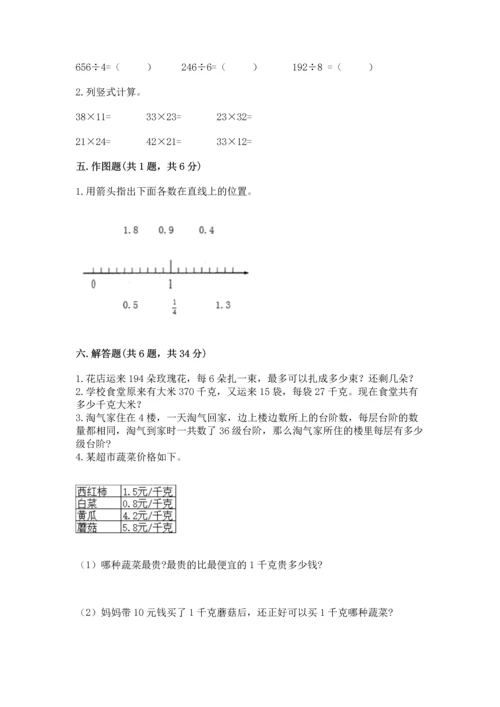 656÷4=（　　）　　246÷6=（　　）　　192÷8 =（　　）

2. 列竖式计算。

38×11=　　33×23=　　23×32=

21×24=　　42×21=　　33×12=

五. 作图题(共 1 题，共 6 分)

1. 用箭头指出下面各数在直线上的位置。

1.8　0.9　0.4

0　1

0.5　$\frac{1}{4}$　1.3

六. 解答题(共 6 题，共 34 分)

1. 花店运来 194 朵玫瑰花，每 6 朵扎一束，最多可以扎成多少束？还剩几朵？
2. 学校食堂原来有大米 370 千克，又运来 15 袋，每袋 27 千克。现在食堂共有多少千克大米？
3. 淘气家住在 4 楼，一天淘气回家，边上楼边数所上的台阶数，每层台阶的数量都相同，淘气到家时一共数了 36 级台阶，那么淘气家所住的楼里每层有多少级台阶？
4. 某超市蔬菜价格如下。

| 西红柿 | 1.5元/千克 |
|---|---|
| 白菜 | 0.8元/千克 |
| 黄瓜 | 4.2元/千克 |
| 蘑菇 | 5.8元/千克 |

（1）哪种蔬菜最贵?最贵的比最便宜的 1 千克贵多少钱?

（2）妈妈带 10 元钱买了 1 千克蘑菇后，还正好可以买 1 千克哪种蔬菜?